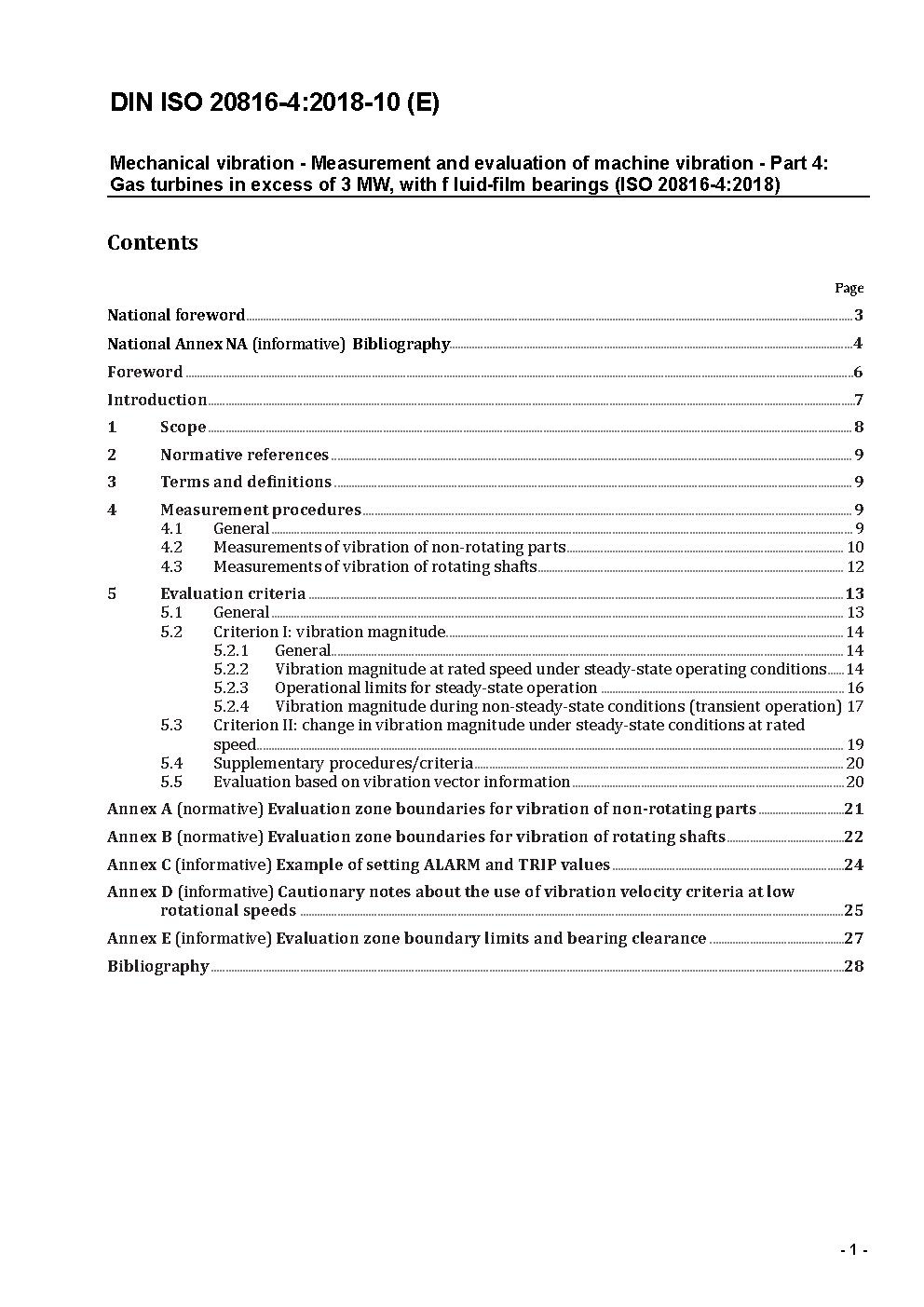 DIN ISO 20816-4:2018-10 (E)

Mechanical vibration - Measurement and evaluation of machine vibration - Part 4: Gas turbines in excess of 3 MW, with f luid-film bearings (ISO 20816-4:2018)

Contents

Page

National foreword 3

National Annex NA (informative) Bibliography 4

Foreword 6

Introduction 7

1 Scope 8

2 Normative references 9

3 Terms and definitions 9

4 Measurement procedures 9
4.1 General 9
4.2 Measurements of vibration of non-rotating parts 10
4.3 Measurements of vibration of rotating shafts 12

5 Evaluation criteria 13
5.1 General 13
5.2 Criterion I: vibration magnitude 14
5.2.1 General 14
5.2.2 Vibration magnitude at rated speed under steady-state operating conditions 14
5.2.3 Operational limits for steady-state operation 16
5.2.4 Vibration magnitude during non-steady-state conditions (transient operation) 17
5.3 Criterion II: change in vibration magnitude under steady-state conditions at rated speed 19
5.4 Supplementary procedures/criteria 20
5.5 Evaluation based on vibration vector information 20

Annex A (normative) Evaluation zone boundaries for vibration of non-rotating parts 21

Annex B (normative) Evaluation zone boundaries for vibration of rotating shafts 22

Annex C (informative) Example of setting ALARM and TRIP values 24

Annex D (informative) Cautionary notes about the use of vibration velocity criteria at low rotational speeds 25

Annex E (informative) Evaluation zone boundary limits and bearing clearance 27

Bibliography 28

- 1 -